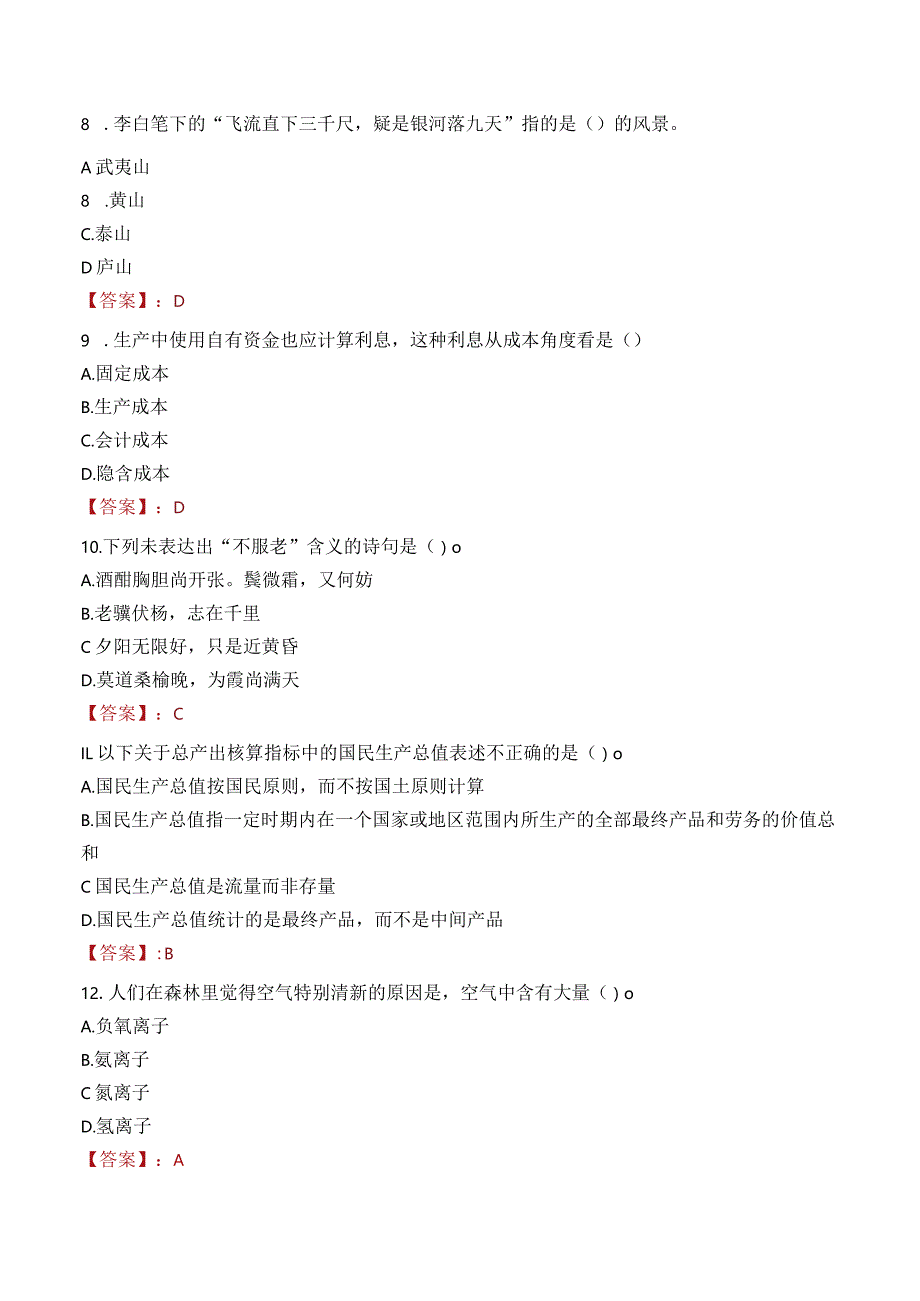 8 .李白笔下的“飞流直下三千尺，疑是银河落九天”指的是（）的风景。

A 武夷山
8 .黄山
C.泰山
D 庐山
【答案】：D

9 .生产中使用自有资金也应计算利息，这种利息从成本角度看是（）
A.固定成本
B.生产成本
C.会计成本
D.隐含成本
【答案】：D

10.下列未表达出“不服老”含义的诗句是（ ) o
A.酒酣胸胆尚开张。鬓微霜，又何妨
B.老骥伏枥，志在千里
C 夕阳无限好，只是近黄昏
D.莫道桑榆晚，为霞尚满天
【答案】：C

IL 以下关于总产出核算指标中的国民生产总值表述不正确的是（ ) o
A.国民生产总值按国民原则，而不按国土原则计算
B.国民生产总值指一定时期内在一个国家或地区范围内所生产的全部最终产品和劳务的价值总和
C 国民生产总值是流量而非存量
D.国民生产总值统计的是最终产品，而不是中间产品
【答案】:B

12. 人们在森林里觉得空气特别清新的原因是，空气中含有大量（ ) o
A.负氧离子
B.氨离子
C 氮离子
D.氢离子
【答案】：A